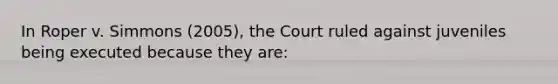 In Roper v. Simmons (2005), the Court ruled against juveniles being executed because they are: